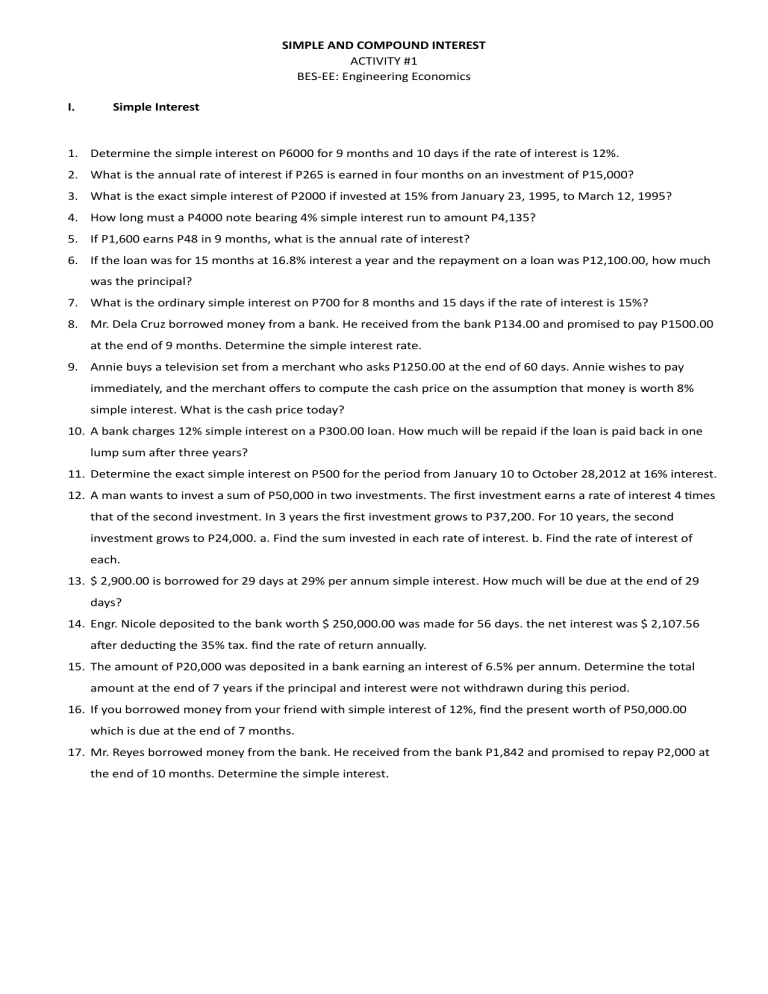 SIMPLE AND COMPOUND INTEREST
ACTIVITY #1
BES-EE: Engineering Economics

I. Simple Interest

1. Determine the simple interest on P6000 for 9 months and 10 days if the rate of interest is 12%.
2. What is the annual rate of interest if P265 is earned in four months on an investment of P15,000?
3. What is the exact simple interest of P2000 if invested at 15% from January 23, 1995, to March 12, 1995?
4. How long must a P4000 note bearing 4% simple interest run to amount P4,135?
5. If P1,600 earns P48 in 9 months, what is the annual rate of interest?
6. If the loan was for 15 months at 16.8% interest a year and the repayment on a loan was P12,100.00, how much was the principal?
7. What is the ordinary simple interest on P700 for 8 months and 15 days if the rate of interest is 15%?
8. Mr. Dela Cruz borrowed money from a bank. He received from the bank P134.00 and promised to pay P1500.00 at the end of 9 months. Determine the simple interest rate.
9. Annie buys a television set from a merchant who asks P1250.00 at the end of 60 days. Annie wishes to pay immediately, and the merchant offers to compute the cash price on the assumption that money is worth 8% simple interest. What is the cash price today?
10. A bank charges 12% simple interest on a P300.00 loan. How much will be repaid if the loan is paid back in one lump sum after three years?
11. Determine the exact simple interest on P500 for the period from January 10 to October 28,2012 at 16% interest.
12. A man wants to invest a sum of P50,000 in two investments. The first investment earns a rate of interest 4 times that of the second investment. In 3 years the first investment grows to P37,200. For 10 years, the second investment grows to P24,000. a. Find the sum invested in each rate of interest. b. Find the rate of interest of each.
13. $ 2,900.00 is borrowed for 29 days at 29% per annum simple interest. How much will be due at the end of 29 days?
14. Engr. Nicole deposited to the bank worth $ 250,000.00 was made for 56 days. the net interest was $ 2,107.56 after deducting the 35% tax. find the rate of return annually.
15. The amount of P20,000 was deposited in a bank earning an interest of 6.5% per annum. Determine the total amount at the end of 7 years if the principal and interest were not withdrawn during this period.
16. If you borrowed money from your friend with simple interest of 12%, find the present worth of P50,000.00 which is due at the end of 7 months.
17. Mr. Reyes borrowed money from the bank. He received from the bank P1,842 and promised to repay P2,000 at the end of 10 months. Determine the simple interest.